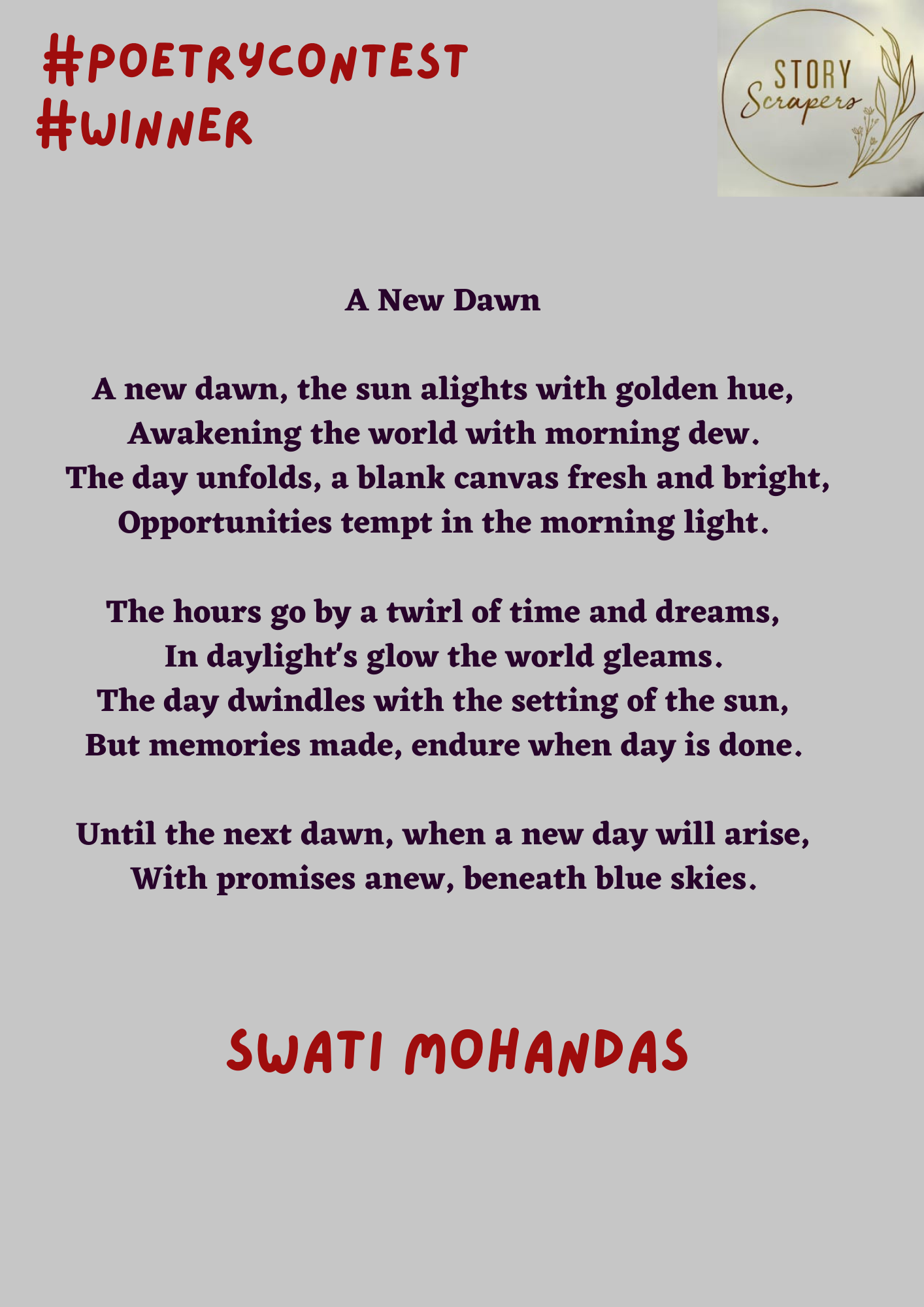 #POETRYCONTEST
#WINNER

STORY
Scrapers

A New Dawn

A new dawn, the sun alights with golden hue,
Awakening the world with morning dew.
The day unfolds, a blank canvas fresh and bright,
Opportunities tempt in the morning light.

The hours go by a twirl of time and dreams,
In daylight's glow the world gleams.
The day dwindles with the setting of the sun,
But memories made, endure when day is done.

Until the next dawn, when a new day will arise,
With promises anew, beneath blue skies.

SWATI MOHANDAS